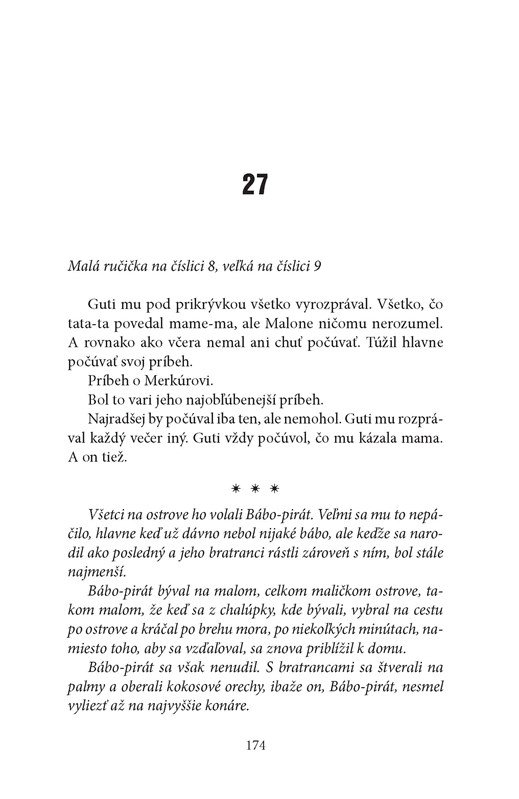 27

Malá ručička na číslici 8, veľká na číslici 9

Guti mu pod prikrývkou všetko vyrozprával. Všetko, čo tata-ta povedal mame-ma, ale Malone ničomu nerozumel. A rovnako ako včera nemal ani chuť počúvať. Túžil hlavne počúvať svoj príbeh.

Príbeh o Merkúrovi.

Bol to vari jeho najobľúbenejší príbeh.

Najradšej by počúval iba ten, ale nemohol. Guti mu rozprával každý večer iný. Guti vždy počúvol, čo mu kázala mama. A on tiež.

* * *

Všetci na ostrove ho volali Bábo-pirát. Veľmi sa mu to nepáčilo, hlavne keď už dávno nebol nijaké bábo, ale keďže sa narodil ako posledný a jeho bratranci rástli zároveň s ním, bol stále najmenší.

Bábo-pirát býval na malom, celkom maličkom ostrove, takom malom, že keď sa z chalúpky, kde bývali, vybral na cestu po ostrove a kráčal po brehu mora, po niekoľkých minútach, namiesto toho, aby sa vzďaľoval, sa znova priblížil k domu.

Bábo-pirát sa však nenudil. S bratrancami sa štverali na palmy a oberali kokosové orechy, ibaže on, Bábo-pirát, nesmel vyliezť až na najvyššie konáre.

174